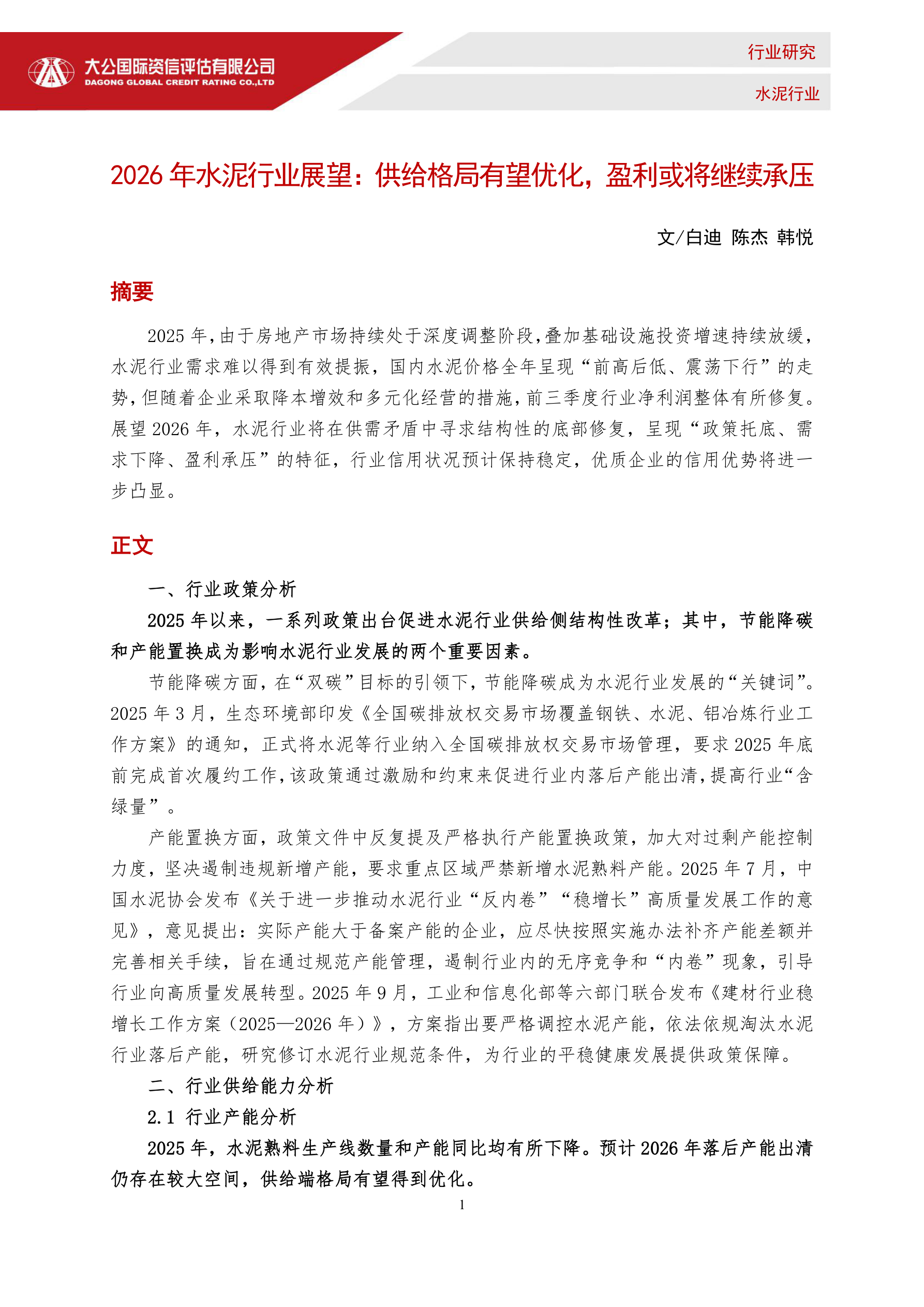 大公国际资信评估有限公司
DAGONG GLOBAL CREDIT RATING CO.,LTD

行业研究

水泥行业

2026 年水泥行业展望：供给格局有望优化，盈利或将继续承压

文/白迪 陈杰 韩悦

摘要

2025 年，由于房地产市场持续处于深度调整阶段，叠加基础设施投资增速持续放缓，水泥行业需求难以得到有效提振，国内水泥价格全年呈现“前高后低、震荡下行”的走势，但随着企业采取降本增效和多元化经营的措施，前三季度行业净利润整体有所修复。展望 2026 年，水泥行业将在供需矛盾中寻求结构性的底部修复，呈现“政策托底、需求下降、盈利承压”的特征，行业信用状况预计保持稳定，优质企业的信用优势将进一步凸显。

正文

一、行业政策分析

2025 年以来，一系列政策出台促进水泥行业供给侧结构性改革；其中，节能降碳和产能置换成为影响水泥行业发展的两个重要因素。

节能降碳方面，在“双碳”目标的引领下，节能降碳成为水泥行业发展的“关键词”。2025 年 3 月，生态环境部印发《全国碳排放权交易市场覆盖钢铁、水泥、铝冶炼行业工作方案》的通知，正式将水泥等行业纳入全国碳排放权交易市场管理，要求 2025 年底前完成首次履约工作，该政策通过激励和约束来促进行业内落后产能出清，提高行业“含绿量”。

产能置换方面，政策文件中反复提及严格执行产能置换政策，加大对过剩产能控制力度，坚决遏制违规新增产能，要求重点区域严禁新增水泥熟料产能。2025 年 7 月，中国水泥协会发布《关于进一步推动水泥行业“反内卷”“稳增长”高质量发展工作的意见》，意见提出：实际产能大于备案产能的企业，应尽快按照实施办法补齐产能差额并完善相关手续，旨在通过规范产能管理，遏制行业内的无序竞争和“内卷”现象，引导行业向高质量发展转型。2025 年 9 月，工业和信息化部等六部门联合发布《建材行业稳增长工作方案（2025—2026 年）》，方案指出要严格调控水泥产能，依法依规淘汰水泥行业落后产能，研究修订水泥行业规范条件，为行业的平稳健康发展提供政策保障。

二、行业供给能力分析

2.1 行业产能分析

2025 年，水泥熟料生产线数量和产能同比均有所下降。预计 2026 年落后产能出清仍存在较大空间，供给端格局有望得到优化。

1